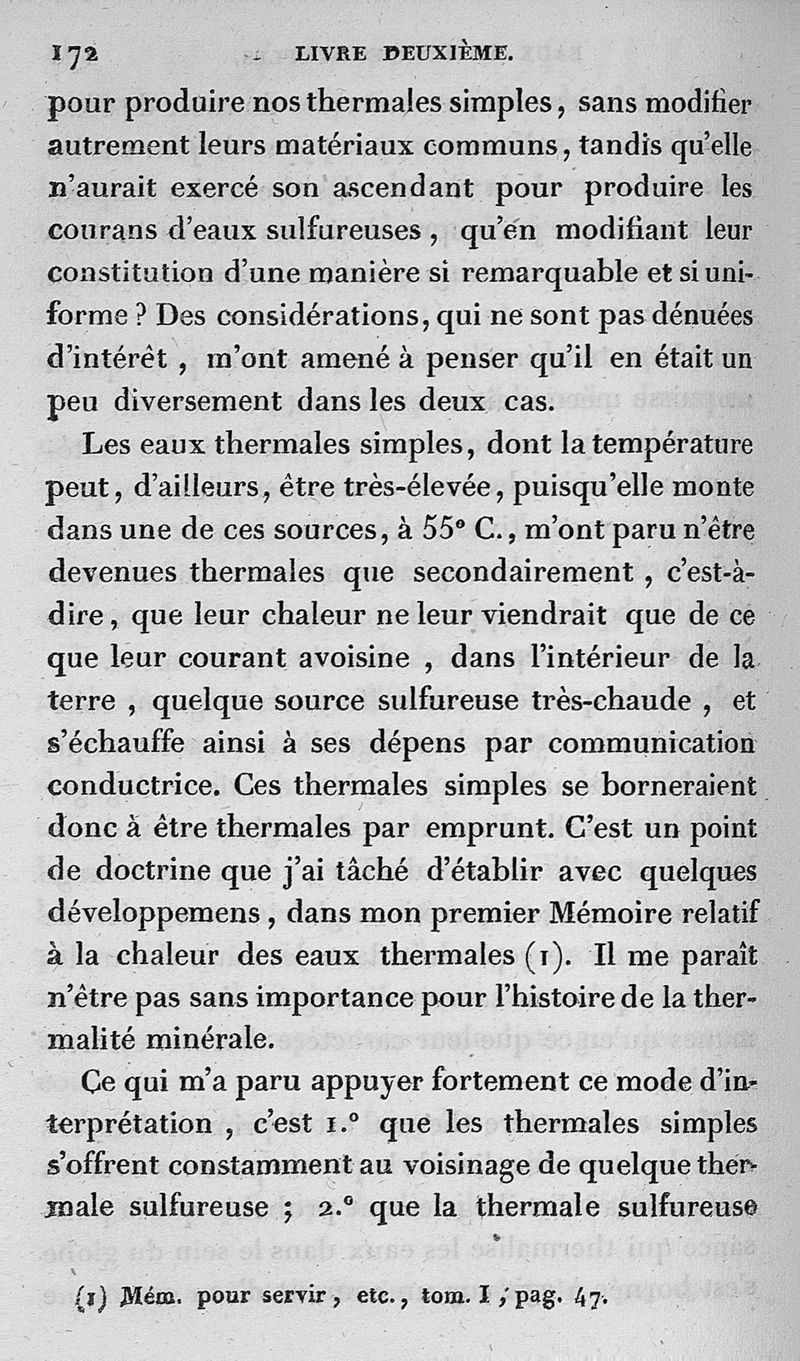 172 LIVRE DEUXIÈME.

pour produire nos thermales simples, sans modifier autrement leurs matériaux communs, tandis qu'elle n'aurait exercé son ascendant pour produire les courans d'eaux sulfureuses, qu'en modifiant leur constitution d'une manière si remarquable et si uniforme ? Des considérations, qui ne sont pas dénuées d'intérêt, m'ont amené à penser qu'il en était un peu diversement dans les deux cas.

Les eaux thermales simples, dont la température peut, d'ailleurs, être très-élevée, puisqu'elle monte dans une de ces sources, à 55° C., m'ont paru n'être devenues thermales que secondairement, c'est-à-dire, que leur chaleur ne leur viendrait que de ce que leur courant avoisine, dans l'intérieur de la terre, quelque source sulfureuse très-chaude, et s'échauffe ainsi à ses dépens par communication conductrice. Ces thermales simples se borneraient donc à être thermales par emprunt. C'est un point de doctrine que j'ai tâché d'établir avec quelques développemens, dans mon premier Mémoire relatif à la chaleur des eaux thermales (1). Il me paraît n'être pas sans importance pour l'histoire de la thermalité minérale.

Ce qui m'a paru appuyer fortement ce mode d'interprétation, c'est 1.° que les thermales simples s'offrent constamment au voisinage de quelque thermale sulfureuse ; 2.° que la thermale sulfureuse

(1) Mém. pour servir, etc., tom. I, pag. 47.